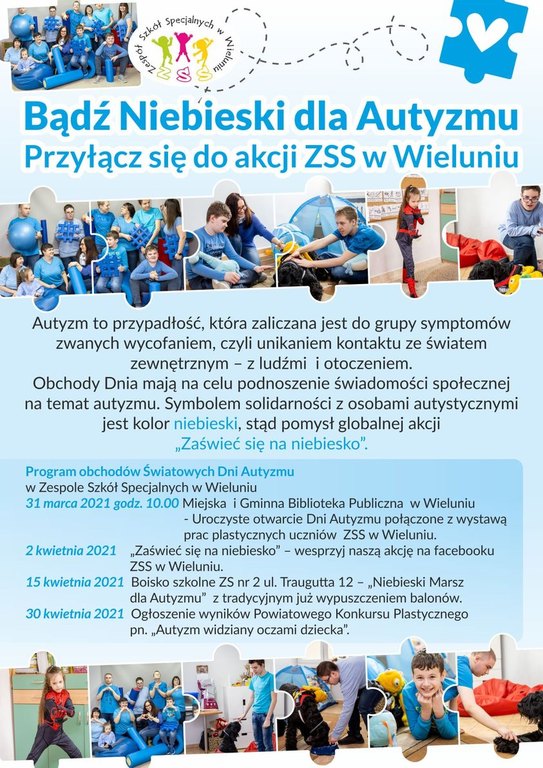 Zespół Szkół Specjalnych w Wieluniu
ZSS

Bądź Niebieski dla Autyzmu
Przyłącz się do akcji ZSS w Wieluniu

Autyzm to przypadłość, która zaliczana jest do grupy symptomów zwanych wycofaniem, czyli unikaniem kontaktu ze światem zewnętrznym – z ludźmi i otoczeniem.
Obchody Dnia mają na celu podnoszenie świadomości społecznej na temat autyzmu. Symbolem solidarności z osobami autystycznymi jest kolor niebieski, stąd pomysł globalnej akcji „Zaświeć się na niebiesko".

Program obchodów Światowych Dni Autyzmu
w Zespole Szkół Specjalnych w Wieluniu
31 marca 2021 godz. 10.00 Miejska i Gminna Biblioteka Publiczna w Wieluniu - Uroczyste otwarcie Dni Autyzmu połączone z wystawą prac plastycznych uczniów ZSS w Wieluniu.
2 kwietnia 2021 „Zaświeć się na niebiesko" – wesprzyj naszą akcję na facebooku ZSS w Wieluniu.
15 kwietnia 2021 Boisko szkolne ZS nr 2 ul. Traugutta 12 – „Niebieski Marsz dla Autyzmu" z tradycyjnym już wypuszczeniem balonów.
30 kwietnia 2021 Ogłoszenie wyników Powiatowego Konkursu Plastycznego pn. „Autyzm widziany oczami dziecka".